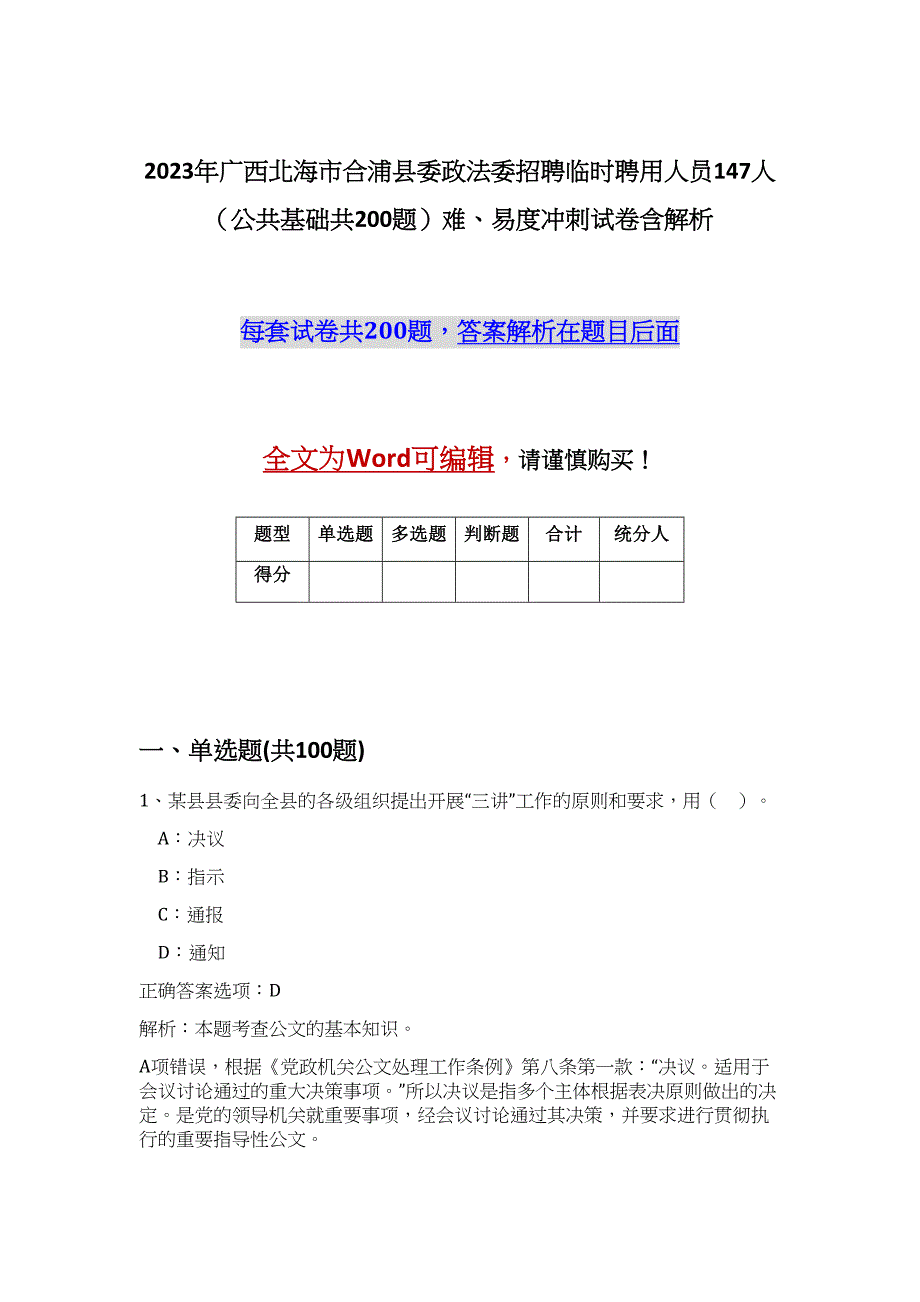 2023年广西北海市合浦县委政法委招聘临时聘用人员147人（公共基础共200题）难、易度冲刺试卷含解析

每套试卷共200题，答案解析在题目后面

全文为Word可编辑，请谨慎购买！

| 题型 | 单选题 | 多选题 | 判断题 | 合计 | 统分人 |
|---|---|---|---|---|---|
| 得分 | | | | | |

一、单选题(共100题)

1、某县县委向全县的各级组织提出开展“三讲”工作的原则和要求，用（ ）。

A：决议

B：指示

C：通报

D：通知

正确答案选项：D

解析：本题考查公文的基本知识。

A项错误，根据《党政机关公文处理工作条例》第八条第一款：“决议。适用于会议讨论通过的重大决策事项。”所以决议是指多个主体根据表决原则做出的决定。是党的领导机关就重要事项，经会议讨论通过其决策，并要求进行贯彻执行的重要指导性公文。